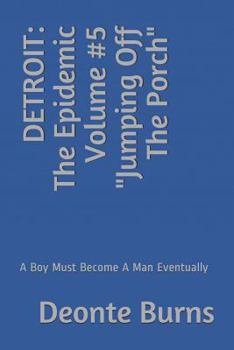 DETROIT:
The Epidemic
Volume #5
"Jumping Off
The Porch"

A Boy Must Become A Man Eventually

Deonte Burns